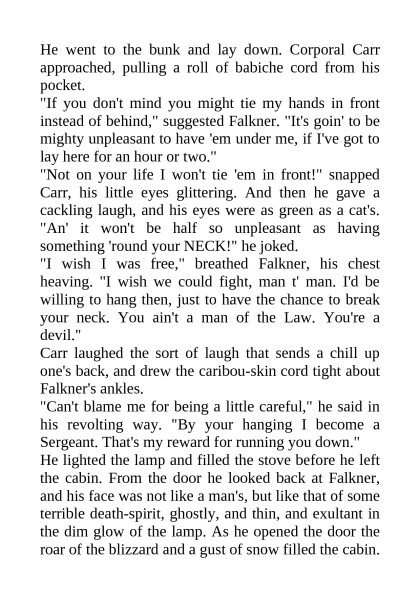 He went to the bunk and lay down. Corporal Carr approached, pulling a roll of babiche cord from his pocket.
"If you don't mind you might tie my hands in front instead of behind," suggested Falkner. "It's goin' to be mighty unpleasant to have 'em under me, if I've got to lay here for an hour or two."
"Not on your life I won't tie 'em in front!" snapped Carr, his little eyes glittering. And then he gave a cackling laugh, and his eyes were as green as a cat's. "An' it won't be half so unpleasant as having something 'round your NECK!" he joked.
"I wish I was free," breathed Falkner, his chest heaving. "I wish we could fight, man t' man. I'd be willing to hang then, just to have the chance to break your neck. You ain't a man of the Law. You're a devil."
Carr laughed the sort of laugh that sends a chill up one's back, and drew the caribou-skin cord tight about Falkner's ankles.
"Can't blame me for being a little careful," he said in his revolting way. "By your hanging I become a Sergeant. That's my reward for running you down."
He lighted the lamp and filled the stove before he left the cabin. From the door he looked back at Falkner, and his face was not like a man's, but like that of some terrible death-spirit, ghostly, and thin, and exultant in the dim glow of the lamp. As he opened the door the roar of the blizzard and a gust of snow filled the cabin.